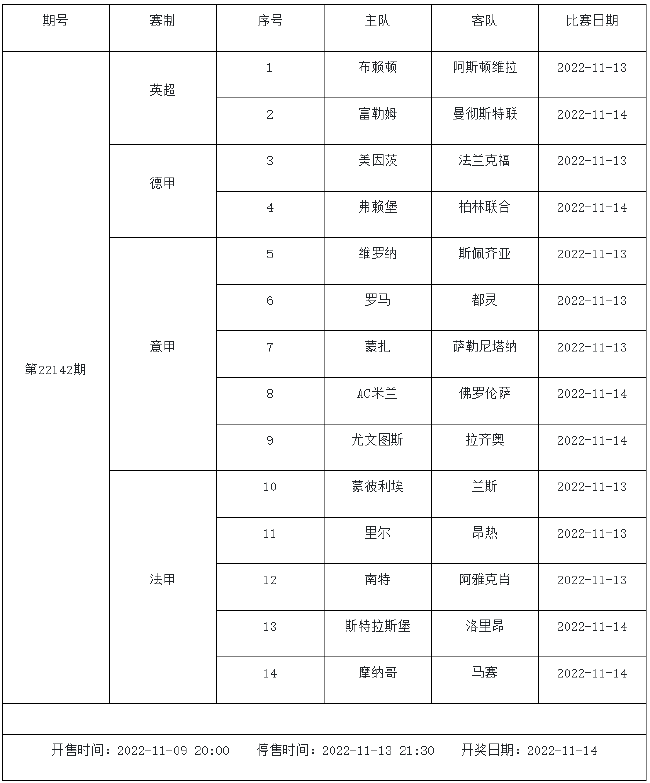 | 期号 | 赛制 | 序号 | 主队 | 客队 | 比赛日期 |
|---|---|---|---|---|---|
| 第22142期 | 英超 | 1 | 布赖顿 | 阿斯顿维拉 | 2022-11-13 |
| | | 2 | 富勒姆 | 曼彻斯特联 | 2022-11-14 |
| | 德甲 | 3 | 美因茨 | 法兰克福 | 2022-11-13 |
| | | 4 | 弗赖堡 | 柏林联合 | 2022-11-14 |
| | 意甲 | 5 | 维罗纳 | 斯佩齐亚 | 2022-11-13 |
| | | 6 | 罗马 | 都灵 | 2022-11-13 |
| | | 7 | 蒙扎 | 萨勒尼塔纳 | 2022-11-13 |
| | | 8 | AC米兰 | 佛罗伦萨 | 2022-11-14 |
| | | 9 | 尤文图斯 | 拉齐奥 | 2022-11-14 |
| | 法甲 | 10 | 蒙彼利埃 | 兰斯 | 2022-11-13 |
| | | 11 | 里尔 | 昂热 | 2022-11-13 |
| | | 12 | 南特 | 阿雅克肖 | 2022-11-13 |
| | | 13 | 斯特拉斯堡 | 洛里昂 | 2022-11-14 |
| | | 14 | 摩纳哥 | 马赛 | 2022-11-14 |

开售时间：2022-11-09 20:00　停售时间：2022-11-13 21:30　开奖日期：2022-11-14